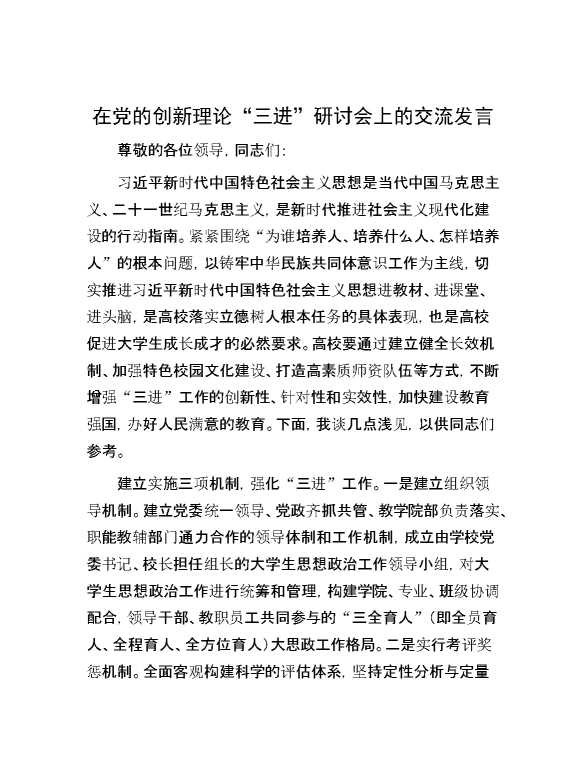 在党的创新理论“三进”研讨会上的交流发言

尊敬的各位领导，同志们：

习近平新时代中国特色社会主义思想是当代中国马克思主义、二十一世纪马克思主义，是新时代推进社会主义现代化建设的行动指南。紧紧围绕“为谁培养人、培养什么人、怎样培养人”的根本问题，以铸牢中华民族共同体意识工作为主线，切实推进习近平新时代中国特色社会主义思想进教材、进课堂、进头脑，是高校落实立德树人根本任务的具体表现，也是高校促进大学生成长成才的必然要求。高校要通过建立健全长效机制、加强特色校园文化建设、打造高素质师资队伍等方式，不断增强“三进”工作的创新性、针对性和实效性，加快建设教育强国，办好人民满意的教育。下面，我谈几点浅见，以供同志们参考。

建立实施三项机制，强化“三进”工作。一是建立组织领导机制。建立党委统一领导、党政齐抓共管、教学院部负责落实、职能教辅部门通力合作的领导体制和工作机制，成立由学校党委书记、校长担任组长的大学生思想政治工作领导小组，对大学生思想政治工作进行统筹和管理，构建学院、专业、班级协调配合，领导干部、教职员工共同参与的“三全育人”（即全员育人、全程育人、全方位育人）大思政工作格局。二是实行考评奖惩机制。全面客观构建科学的评估体系，坚持定性分析与定量